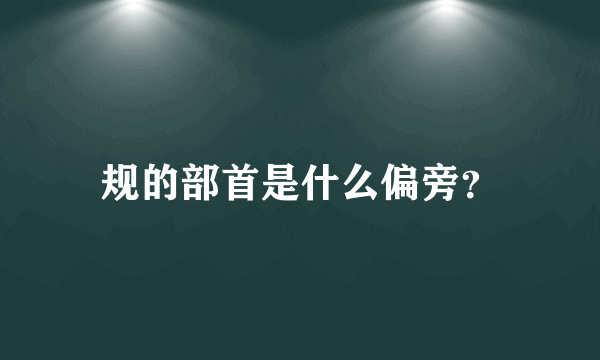 规的部首是什么偏旁?